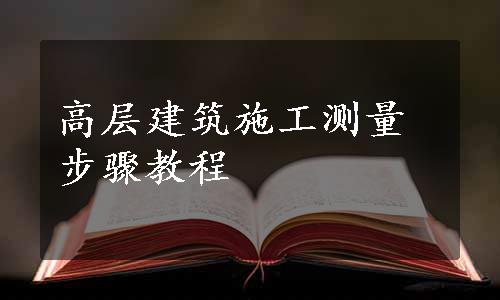 高层建筑施工测量步骤教程